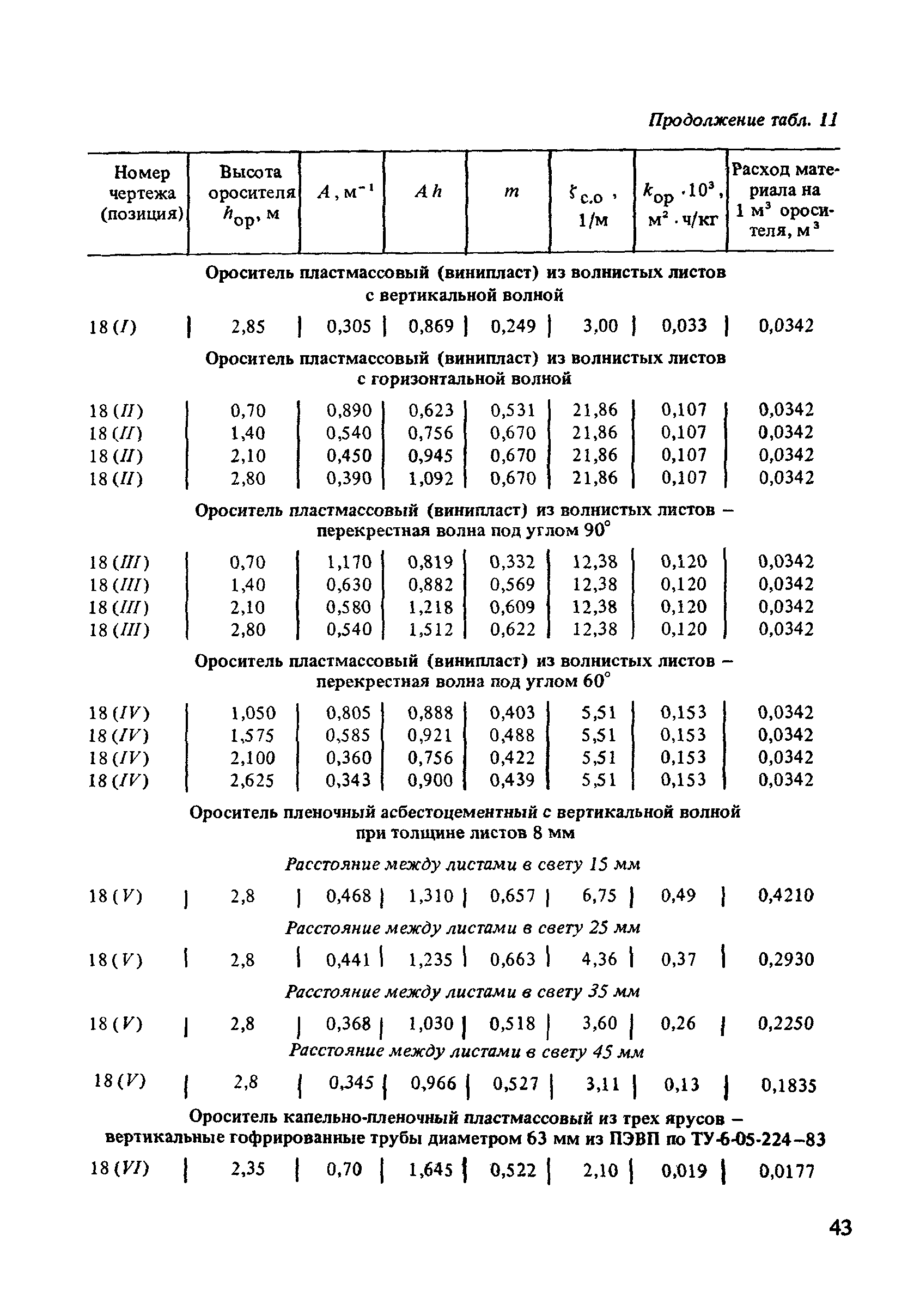 Продолжение табл. 11

| Номер чертежа (позиция) | Высота оросителя $h_{ор}$, м | $A$, м$^{-1}$ | $Ah$ | $m$ | $\zeta_{с.о}$, 1/м | $k_{ор} \cdot 10^3$, м$^2 \cdot$ ч/кг | Расход материала на 1 м$^3$ оросителя, м$^3$ |
|---|---|---|---|---|---|---|---|
| Ороситель пластмассовый (винипласт) из волнистых листов с вертикальной волной | | | | | | | |
| 18 (I) | 2,85 | 0,305 | 0,869 | 0,249 | 3,00 | 0,033 | 0,0342 |
| Ороситель пластмассовый (винипласт) из волнистых листов с горизонтальной волной | | | | | | | |
| 18 (II) | 0,70 | 0,890 | 0,623 | 0,531 | 21,86 | 0,107 | 0,0342 |
| 18 (II) | 1,40 | 0,540 | 0,756 | 0,670 | 21,86 | 0,107 | 0,0342 |
| 18 (II) | 2,10 | 0,450 | 0,945 | 0,670 | 21,86 | 0,107 | 0,0342 |
| 18 (II) | 2,80 | 0,390 | 1,092 | 0,670 | 21,86 | 0,107 | 0,0342 |
| Ороситель пластмассовый (винипласт) из волнистых листов – перекрестная волна под углом 90° | | | | | | | |
| 18 (III) | 0,70 | 1,170 | 0,819 | 0,332 | 12,38 | 0,120 | 0,0342 |
| 18 (III) | 1,40 | 0,630 | 0,882 | 0,569 | 12,38 | 0,120 | 0,0342 |
| 18 (III) | 2,10 | 0,580 | 1,218 | 0,609 | 12,38 | 0,120 | 0,0342 |
| 18 (III) | 2,80 | 0,540 | 1,512 | 0,622 | 12,38 | 0,120 | 0,0342 |
| Ороситель пластмассовый (винипласт) из волнистых листов – перекрестная волна под углом 60° | | | | | | | |
| 18 (IV) | 1,050 | 0,805 | 0,888 | 0,403 | 5,51 | 0,153 | 0,0342 |
| 18 (IV) | 1,575 | 0,585 | 0,921 | 0,488 | 5,51 | 0,153 | 0,0342 |
| 18 (IV) | 2,100 | 0,360 | 0,756 | 0,422 | 5,51 | 0,153 | 0,0342 |
| 18 (IV) | 2,625 | 0,343 | 0,900 | 0,439 | 5,51 | 0,153 | 0,0342 |
| Ороситель пленочный асбестоцементный с вертикальной волной при толщине листов 8 мм | | | | | | | |
| Расстояние между листами в свету 15 мм | | | | | | | |
| 18 (V) | 2,8 | 0,468 | 1,310 | 0,657 | 6,75 | 0,49 | 0,4210 |
| Расстояние между листами в свету 25 мм | | | | | | | |
| 18 (V) | 2,8 | 0,441 | 1,235 | 0,663 | 4,36 | 0,37 | 0,2930 |
| Расстояние между листами в свету 35 мм | | | | | | | |
| 18 (V) | 2,8 | 0,368 | 1,030 | 0,518 | 3,60 | 0,26 | 0,2250 |
| Расстояние между листами в свету 45 мм | | | | | | | |
| 18 (V) | 2,8 | 0,345 | 0,966 | 0,527 | 3,11 | 0,13 | 0,1835 |
| Ороситель капельно-пленочный пластмассовый из трех ярусов – вертикальные гофрированные трубы диаметром 63 мм из ПЭВП по ТУ-6-05-224–83 | | | | | | | |
| 18 (VI) | 2,35 | 0,70 | 1,645 | 0,522 | 2,10 | 0,019 | 0,0177 |

43